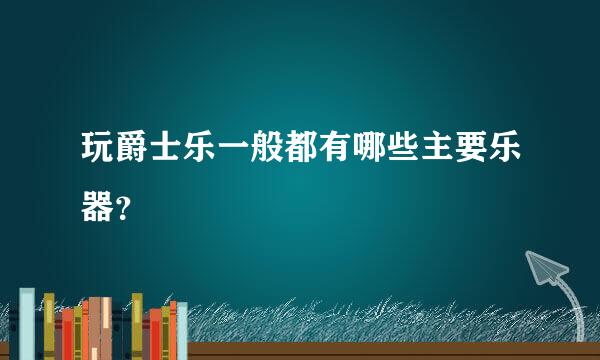 玩爵士乐一般都有哪些主要乐器?